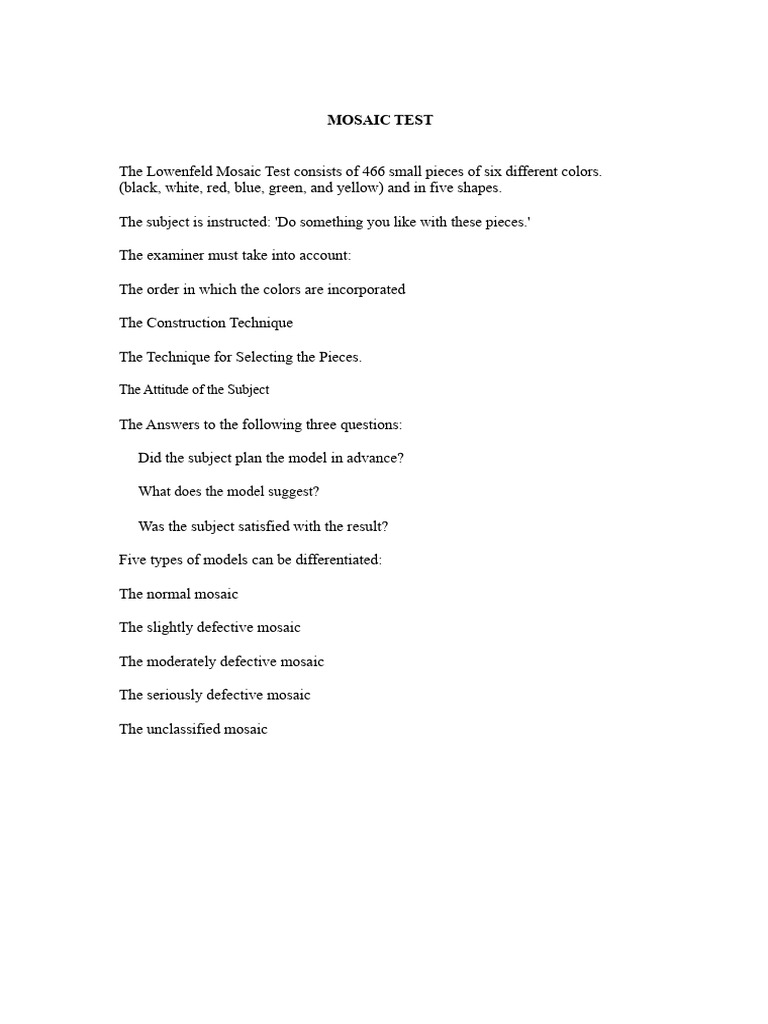 MOSAIC TEST

The Lowenfeld Mosaic Test consists of 466 small pieces of six different colors. (black, white, red, blue, green, and yellow) and in five shapes.

The subject is instructed: 'Do something you like with these pieces.'

The examiner must take into account:

The order in which the colors are incorporated

The Construction Technique

The Technique for Selecting the Pieces.

The Attitude of the Subject

The Answers to the following three questions:

Did the subject plan the model in advance?

What does the model suggest?

Was the subject satisfied with the result?

Five types of models can be differentiated:

The normal mosaic

The slightly defective mosaic

The moderately defective mosaic

The seriously defective mosaic

The unclassified mosaic